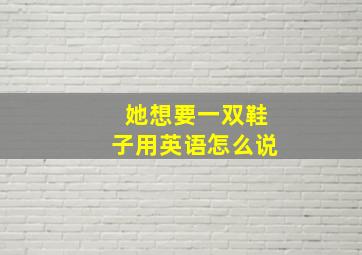 她想要一双鞋子用英语怎么说